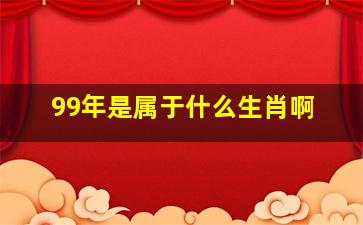 99年是属于什么生肖啊